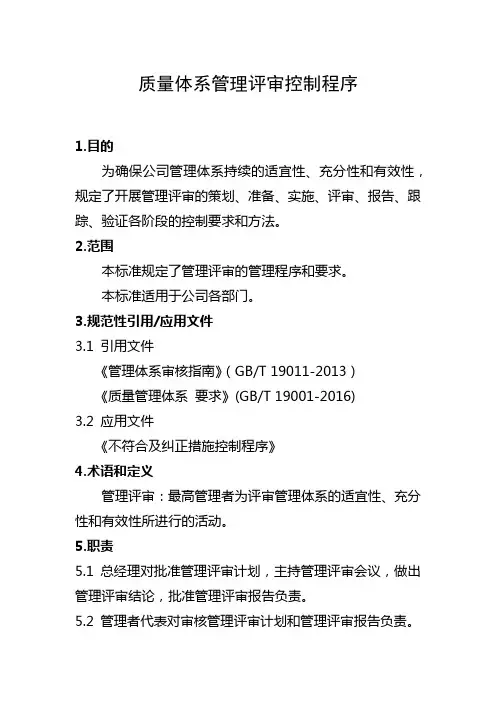 质量体系管理评审控制程序

1.目的

为确保公司管理体系持续的适宜性、充分性和有效性，规定了开展管理评审的策划、准备、实施、评审、报告、跟踪、验证各阶段的控制要求和方法。

2.范围

本标准规定了管理评审的管理程序和要求。

本标准适用于公司各部门。

3.规范性引用/应用文件

3.1 引用文件

《管理体系审核指南》（GB/T 19011-2013）

《质量管理体系 要求》(GB/T 19001-2016)

3.2 应用文件

《不符合及纠正措施控制程序》

4.术语和定义

管理评审：最高管理者为评审管理体系的适宜性、充分性和有效性所进行的活动。

5.职责

5.1 总经理对批准管理评审计划，主持管理评审会议，做出管理评审结论，批准管理评审报告负责。

5.2 管理者代表对审核管理评审计划和管理评审报告负责。